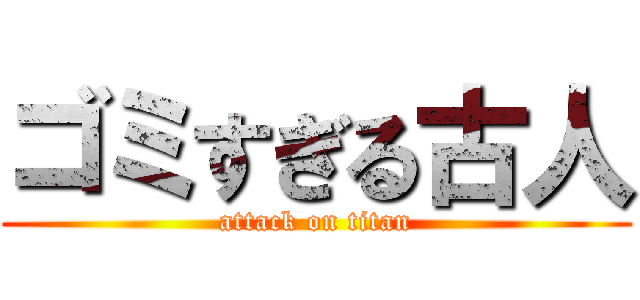 ゴミすぎる古人
attack on titan